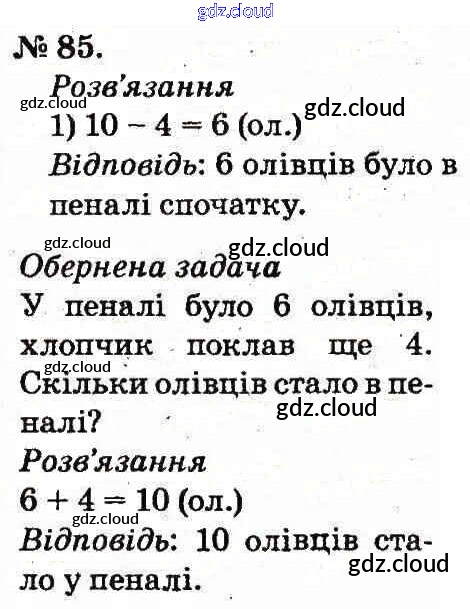 № 85.

Розв'язання

1) $10 - 4 = 6$ (ол.)

Відповідь: 6 олівців було в пеналі спочатку.

Обернена задача

У пеналі було 6 олівців, хлопчик поклав ще 4. Скільки олівців стало в пеналі?

Розв'язання

$6 + 4 = 10$ (ол.)

Відповідь: 10 олівців стало у пеналі.

gdz.cloud